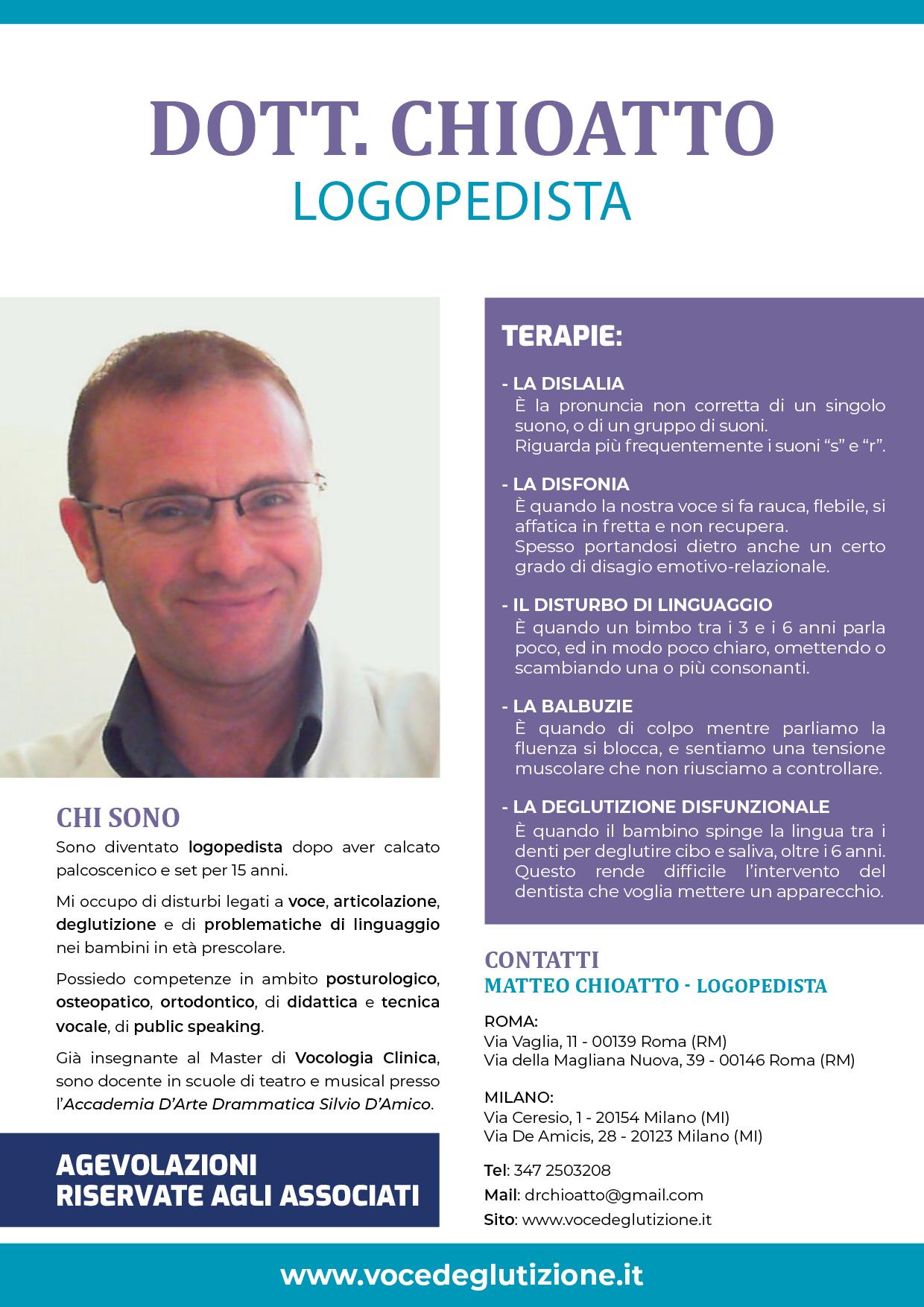 DOTT. CHIOATTO
LOGOPEDISTA

CHI SONO
Sono diventato logopedista dopo aver calcato palcoscenico e set per 15 anni.

Mi occupo di disturbi legati a voce, articolazione, deglutizione e di problematiche di linguaggio nei bambini in età prescolare.

Possiedo competenze in ambito posturologico, osteopatico, ortodontico, di didattica e tecnica vocale, di public speaking.

Già insegnante al Master di Vocologia Clinica, sono docente in scuole di teatro e musical presso l'Accademia D'Arte Drammatica Silvio D'Amico.

AGEVOLAZIONI RISERVATE AGLI ASSOCIATI

TERAPIE:

- LA DISLALIA
È la pronuncia non corretta di un singolo suono, o di un gruppo di suoni.
Riguarda più frequentemente i suoni "s" e "r".

- LA DISFONIA
È quando la nostra voce si fa rauca, flebile, si affatica in fretta e non recupera.
Spesso portandosi dietro anche un certo grado di disagio emotivo-relazionale.

- IL DISTURBO DI LINGUAGGIO
È quando un bimbo tra i 3 e i 6 anni parla poco, ed in modo poco chiaro, omettendo o scambiando una o più consonanti.

- LA BALBUZIE
È quando di colpo mentre parliamo la fluenza si blocca, e sentiamo una tensione muscolare che non riusciamo a controllare.

- LA DEGLUTIZIONE DISFUNZIONALE
È quando il bambino spinge la lingua tra i denti per deglutire cibo e saliva, oltre i 6 anni. Questo rende difficile l'intervento del dentista che voglia mettere un apparecchio.

CONTATTI
MATTEO CHIOATTO - LOGOPEDISTA

ROMA:
Via Vaglia, 11 - 00139 Roma (RM)
Via della Magliana Nuova, 39 - 00146 Roma (RM)

MILANO:
Via Ceresio, 1 - 20154 Milano (MI)
Via De Amicis, 28 - 20123 Milano (MI)

Tel: 347 2503208
Mail: drchioatto@gmail.com
Sito: www.vocedeglutizione.it

www.vocedeglutizione.it